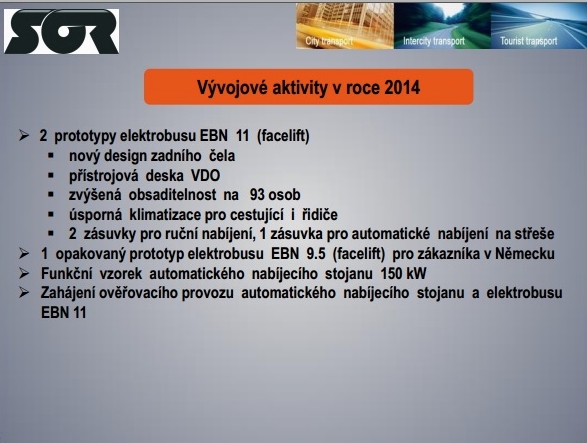 SOR

City transport
Intercity transport
Tourist transport

Vývojové aktivity v roce 2014

➢ 2 prototypy elektrobusu EBN 11 (facelift)
▪ nový design zadního čela
▪ přístrojová deska VDO
▪ zvýšená obsaditelnost na 93 osob
▪ úsporná klimatizace pro cestující i řidiče
▪ 2 zásuvky pro ruční nabíjení, 1 zásuvka pro automatické nabíjení na střeše
➢ 1 opakovaný prototyp elektrobusu EBN 9.5 (facelift) pro zákazníka v Německu
➢ Funkční vzorek automatického nabíjecího stojanu 150 kW
➢ Zahájení ověřovacího provozu automatického nabíjecího stojanu a elektrobusu EBN 11